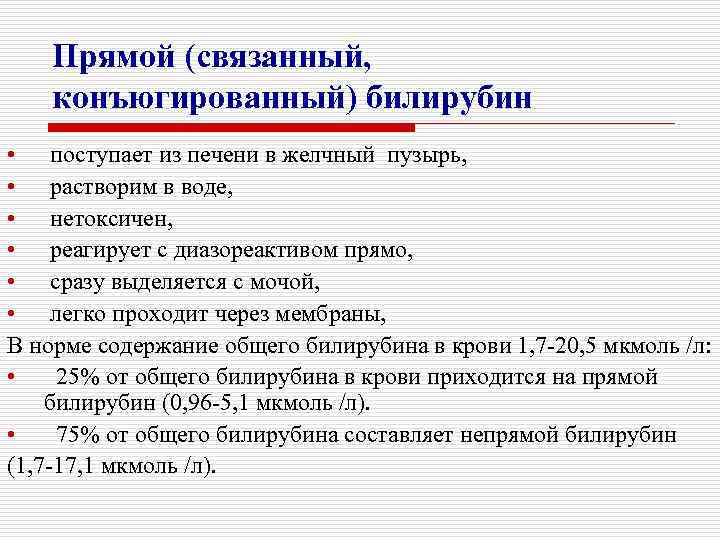 Прямой (связанный, конъюгированный) билирубин

• поступает из печени в желчный пузырь,
• растворим в воде,
• нетоксичен,
• реагирует с диазореактивом прямо,
• сразу выделяется с мочой,
• легко проходит через мембраны,

В норме содержание общего билирубина в крови 1,7-20,5 мкмоль /л:
• 25% от общего билирубина в крови приходится на прямой билирубин (0,96-5,1 мкмоль /л).
• 75% от общего билирубина составляет непрямой билирубин (1,7-17,1 мкмоль /л).